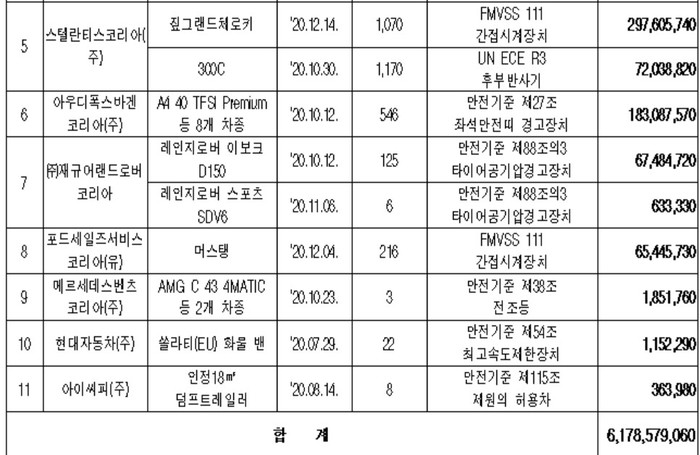 | 5 | 스텔란티스코리아(주) | 짚그랜드체로키 | '20.12.14. | 1,070 | FMVSS 111 간접시계장치 | 297,605,740 |
|---|---|---|---|---|---|---|
|  |  | 300C | '20.10.30. | 1,170 | UN ECE R3 후부반사기 | 72,038,820 |
| 6 | 아우디폭스바겐코리아(주) | A4 40 TFSI Premium 등 8개 차종 | '20.10.12. | 546 | 안전기준 제27조 좌석안전띠 경고장치 | 183,087,570 |
| 7 | ㈜재규어랜드로버코리아 | 레인지로버 이보크 D150 | '20.10.12. | 125 | 안전기준 제88조의3 타이어공기압경고장치 | 67,484,720 |
|  |  | 레인지로버 스포츠 SDV6 | '20.11.06. | 6 | 안전기준 제88조의3 타이어공기압경고장치 | 633,330 |
| 8 | 포드세일즈서비스코리아(유) | 머스탱 | '20.12.04. | 216 | FMVSS 111 간접시계장치 | 65,445,730 |
| 9 | 메르세데스벤츠코리아(주) | AMG C 43 4MATIC 등 2개 차종 | '20.10.23. | 3 | 안전기준 제38조 전조등 | 1,851,760 |
| 10 | 현대자동차(주) | 쏠라티(EU) 화물 밴 | '20.07.29. | 22 | 안전기준 제54조 최고속도제한장치 | 1,152,290 |
| 11 | 아이씨피(주) | 인정18㎥ 덤프트레일러 | '20.08.14. | 8 | 안전기준 제115조 제원의 허용차 | 363,980 |
| 합 계 |  |  |  |  |  | 6,178,579,060 |